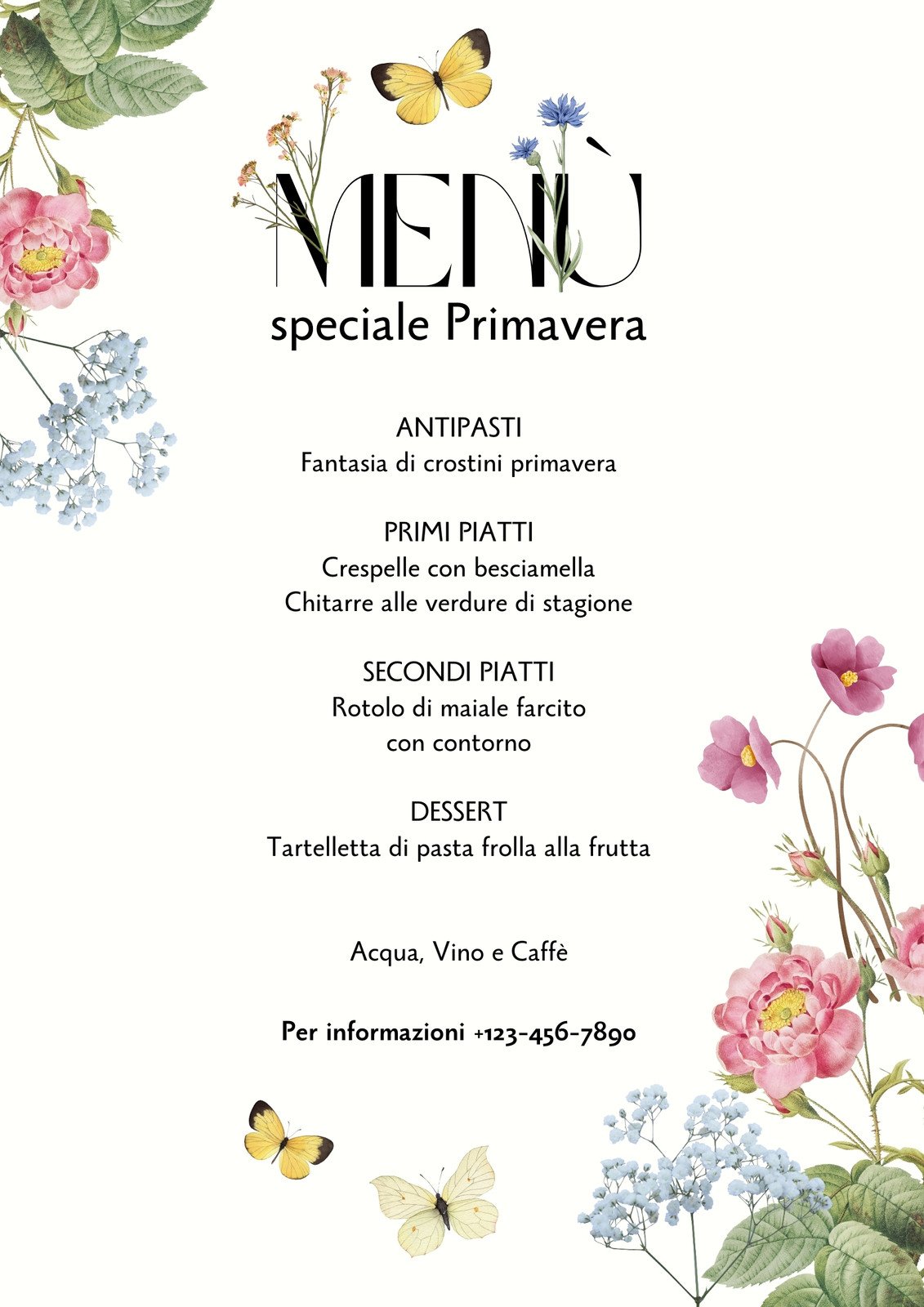 MENÙ
speciale Primavera

ANTIPASTI
Fantasia di crostini primavera

PRIMI PIATTI
Crespelle con besciamella
Chitarre alle verdure di stagione

SECONDI PIATTI
Rotolo di maiale farcito
con contorno

DESSERT
Tartelletta di pasta frolla alla frutta

Acqua, Vino e Caffè

Per informazioni +123-456-7890